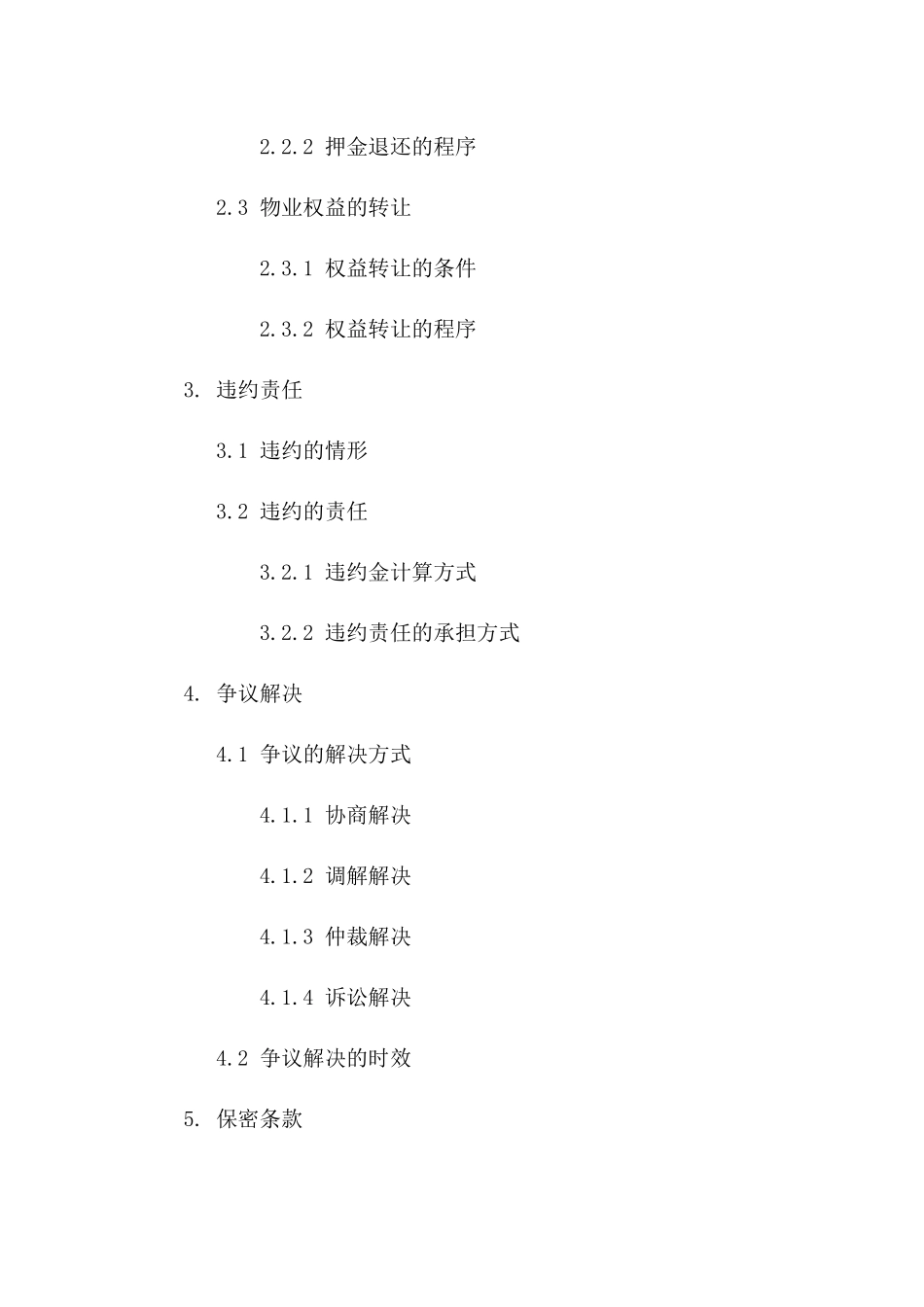 2.2.2 押金退还的程序

2.3 物业权益的转让

2.3.1 权益转让的条件

2.3.2 权益转让的程序

3. 违约责任

3.1 违约的情形

3.2 违约的责任

3.2.1 违约金计算方式

3.2.2 违约责任的承担方式

4. 争议解决

4.1 争议的解决方式

4.1.1 协商解决

4.1.2 调解解决

4.1.3 仲裁解决

4.1.4 诉讼解决

4.2 争议解决的时效

5. 保密条款